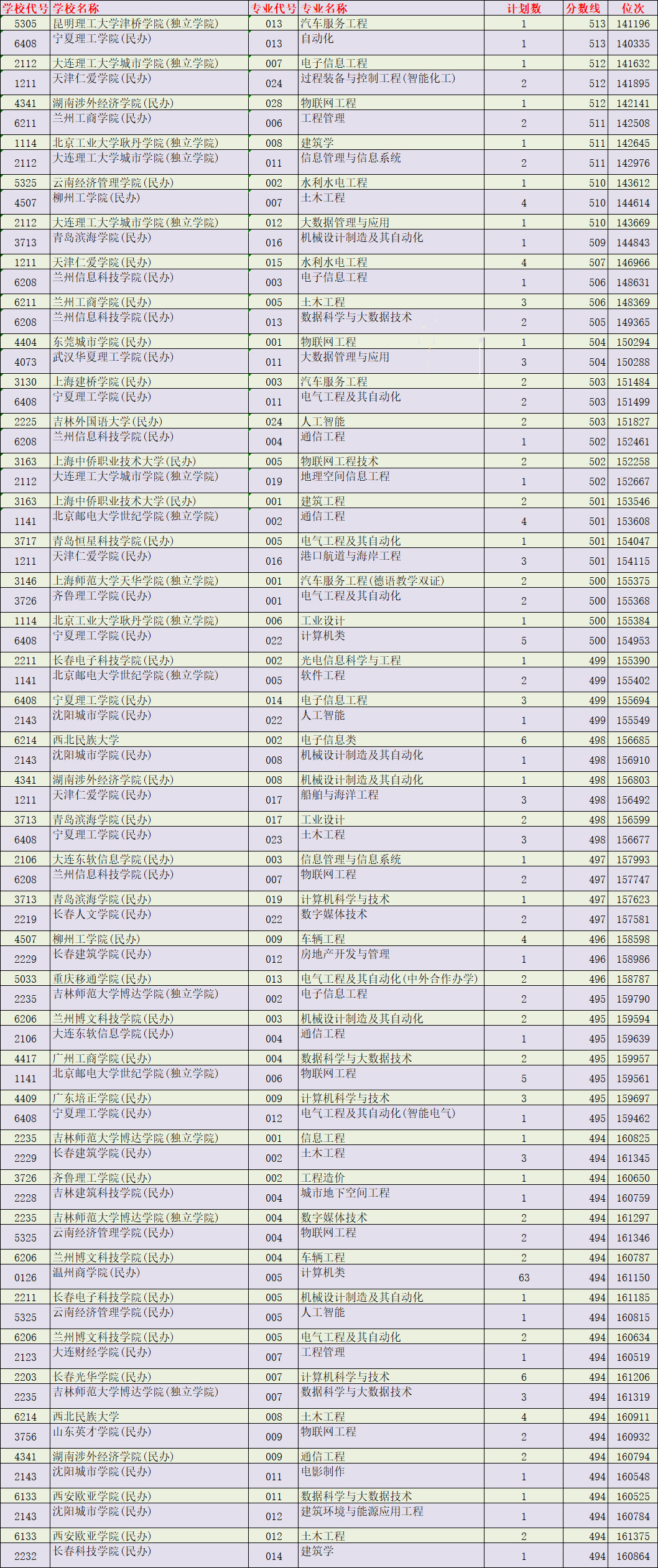 | 学校代号 | 学校名称 | 专业代号 | 专业名称 | 计划数 | 分数线 | 位次 |
|---|---|---|---|---|---|---|
| 5305 | 昆明理工大学津桥学院(独立学院) | 013 | 汽车服务工程 | 1 | 513 | 141196 |
| 6408 | 宁夏理工学院(民办) | 013 | 自动化 | 1 | 513 | 140335 |
| 2112 | 大连理工大学城市学院(独立学院) | 007 | 电子信息工程 | 1 | 512 | 141632 |
| 1211 | 天津仁爱学院(民办) | 024 | 过程装备与控制工程(智能化工) | 2 | 512 | 141895 |
| 4341 | 湖南涉外经济学院(民办) | 028 | 物联网工程 | 1 | 512 | 142141 |
| 6211 | 兰州工商学院(民办) | 006 | 工程管理 | 2 | 511 | 142508 |
| 1114 | 北京工业大学耿丹学院(独立学院) | 008 | 建筑学 | 1 | 511 | 142645 |
| 2112 | 大连理工大学城市学院(独立学院) | 011 | 信息管理与信息系统 | 2 | 511 | 142976 |
| 5325 | 云南经济管理学院(民办) | 002 | 水利水电工程 | 1 | 510 | 143612 |
| 4507 | 柳州工学院(民办) | 007 | 土木工程 | 4 | 510 | 144614 |
| 2112 | 大连理工大学城市学院(独立学院) | 012 | 大数据管理与应用 | 1 | 510 | 143669 |
| 3713 | 青岛滨海学院(民办) | 016 | 机械设计制造及其自动化 | 1 | 509 | 144843 |
| 1211 | 天津仁爱学院(民办) | 015 | 水利水电工程 | 4 | 507 | 146966 |
| 6208 | 兰州信息科技学院(民办) | 003 | 电子信息工程 | 1 | 506 | 148631 |
| 6211 | 兰州工商学院(民办) | 005 | 土木工程 | 3 | 506 | 148369 |
| 6208 | 兰州信息科技学院(民办) | 013 | 数据科学与大数据技术 | 2 | 505 | 149365 |
| 4404 | 东莞城市学院(民办) | 001 | 物联网工程 | 1 | 504 | 150294 |
| 4073 | 武汉华夏理工学院(民办) | 011 | 大数据管理与应用 | 3 | 504 | 150288 |
| 3130 | 上海建桥学院(民办) | 003 | 汽车服务工程 | 2 | 503 | 151484 |
| 6408 | 宁夏理工学院(民办) | 011 | 电气工程及其自动化 | 2 | 503 | 151499 |
| 2225 | 吉林外国语大学(民办) | 024 | 人工智能 | 2 | 503 | 151827 |
| 6208 | 兰州信息科技学院(民办) | 004 | 通信工程 | 1 | 502 | 152461 |
| 3163 | 上海中侨职业技术大学(民办) | 005 | 物联网工程技术 | 2 | 502 | 152258 |
| 2112 | 大连理工大学城市学院(独立学院) | 019 | 地理空间信息工程 | 1 | 502 | 152667 |
| 3163 | 上海中侨职业技术大学(民办) | 001 | 建筑工程 | 2 | 501 | 153546 |
| 1141 | 北京邮电大学世纪学院(独立学院) | 002 | 通信工程 | 4 | 501 | 153608 |
| 3717 | 青岛恒星科技学院(民办) | 005 | 电气工程及其自动化 | 1 | 501 | 154047 |
| 1211 | 天津仁爱学院(民办) | 016 | 港口航道与海岸工程 | 3 | 501 | 154115 |
| 3146 | 上海师范大学天华学院(独立学院) | 001 | 汽车服务工程(德语教学双证) | 2 | 500 | 155375 |
| 3726 | 齐鲁理工学院(民办) | 001 | 电气工程及其自动化 | 2 | 500 | 155368 |
| 1114 | 北京工业大学耿丹学院(独立学院) | 006 | 工业设计 | 1 | 500 | 155384 |
| 6408 | 宁夏理工学院(民办) | 022 | 计算机类 | 5 | 500 | 154953 |
| 2211 | 长春电子科技学院(民办) | 002 | 光电信息科学与工程 | 1 | 499 | 155390 |
| 1141 | 北京邮电大学世纪学院(独立学院) | 005 | 软件工程 | 2 | 499 | 155402 |
| 6408 | 宁夏理工学院(民办) | 014 | 电子信息工程 | 3 | 499 | 155694 |
| 2143 | 沈阳城市学院(民办) | 022 | 人工智能 | 1 | 499 | 155549 |
| 6214 | 西北民族大学 | 002 | 电子信息类 | 6 | 498 | 156685 |
| 2143 | 沈阳城市学院(民办) | 008 | 机械设计制造及其自动化 | 1 | 498 | 156910 |
| 4341 | 湖南涉外经济学院(民办) | 008 | 机械设计制造及其自动化 | 1 | 498 | 156803 |
| 1211 | 天津仁爱学院(民办) | 017 | 船舶与海洋工程 | 3 | 498 | 156492 |
| 3713 | 青岛滨海学院(民办) | 017 | 工业设计 | 2 | 498 | 156599 |
| 6408 | 宁夏理工学院(民办) | 023 | 土木工程 | 3 | 498 | 156677 |
| 2106 | 大连东软信息学院(民办) | 003 | 信息管理与信息系统 | 1 | 497 | 157993 |
| 6208 | 兰州信息科技学院(民办) | 007 | 物联网工程 | 2 | 497 | 157747 |
| 3713 | 青岛滨海学院(民办) | 019 | 计算机科学与技术 | 1 | 497 | 157623 |
| 2219 | 长春人文学院(民办) | 022 | 数字媒体技术 | 2 | 497 | 157581 |
| 4507 | 柳州工学院(民办) | 009 | 车辆工程 | 4 | 496 | 158598 |
| 2229 | 长春建筑学院(民办) | 012 | 房地产开发与管理 | 1 | 496 | 158986 |
| 5033 | 重庆移通学院(民办) | 013 | 电气工程及其自动化(中外合作办学) | 2 | 496 | 158787 |
| 2235 | 吉林师范大学博达学院(独立学院) | 002 | 电子信息工程 | 2 | 495 | 159790 |
| 6206 | 兰州博文科技学院(民办) | 003 | 机械设计制造及其自动化 | 2 | 495 | 159594 |
| 2106 | 大连东软信息学院(民办) | 004 | 通信工程 | 1 | 495 | 159639 |
| 4417 | 广州工商学院(民办) | 004 | 数据科学与大数据技术 | 2 | 495 | 159957 |
| 1141 | 北京邮电大学世纪学院(独立学院) | 006 | 物联网工程 | 5 | 495 | 159561 |
| 4409 | 广东培正学院(民办) | 009 | 计算机科学与技术 | 3 | 495 | 159697 |
| 6408 | 宁夏理工学院(民办) | 012 | 电气工程及其自动化(智能电气) | 1 | 495 | 159462 |
| 2235 | 吉林师范大学博达学院(独立学院) | 001 | 信息工程 | 1 | 494 | 160825 |
| 2229 | 长春建筑学院(民办) | 002 | 土木工程 | 3 | 494 | 161345 |
| 3726 | 齐鲁理工学院(民办) | 002 | 工程造价 | 1 | 494 | 160650 |
| 2228 | 吉林建筑科技学院(民办) | 004 | 城市地下空间工程 | 1 | 494 | 160759 |
| 2235 | 吉林师范大学博达学院(独立学院) | 004 | 数字媒体技术 | 2 | 494 | 161297 |
| 5325 | 云南经济管理学院(民办) | 004 | 物联网工程 | 2 | 494 | 161346 |
| 6206 | 兰州博文科技学院(民办) | 004 | 车辆工程 | 2 | 494 | 160787 |
| 0126 | 温州商学院(民办) | 005 | 计算机类 | 63 | 494 | 161150 |
| 2211 | 长春电子科技学院(民办) | 005 | 机械设计制造及其自动化 | 1 | 494 | 161185 |
| 5325 | 云南经济管理学院(民办) | 005 | 人工智能 | 1 | 494 | 160815 |
| 6206 | 兰州博文科技学院(民办) | 005 | 电气工程及其自动化 | 2 | 494 | 160634 |
| 2123 | 大连财经学院(民办) | 007 | 工程管理 | 1 | 494 | 160519 |
| 2203 | 长春光华学院(民办) | 007 | 计算机科学与技术 | 6 | 494 | 161206 |
| 2235 | 吉林师范大学博达学院(独立学院) | 007 | 数据科学与大数据技术 | 3 | 494 | 161319 |
| 6214 | 西北民族大学 | 008 | 土木工程 | 4 | 494 | 160911 |
| 3756 | 山东英才学院(民办) | 009 | 物联网工程 | 2 | 494 | 160932 |
| 4341 | 湖南涉外经济学院(民办) | 009 | 通信工程 | 2 | 494 | 160794 |
| 2143 | 沈阳城市学院(民办) | 011 | 电影制作 | 1 | 494 | 160548 |
| 6133 | 西安欧亚学院(民办) | 011 | 数据科学与大数据技术 | 1 | 494 | 160525 |
| 2143 | 沈阳城市学院(民办) | 012 | 建筑环境与能源应用工程 | 1 | 494 | 160784 |
| 6133 | 西安欧亚学院(民办) | 012 | 土木工程 | 2 | 494 | 161375 |
| 2232 | 长春科技学院(民办) | 014 | 建筑学 | 1 | 494 | 160864 |